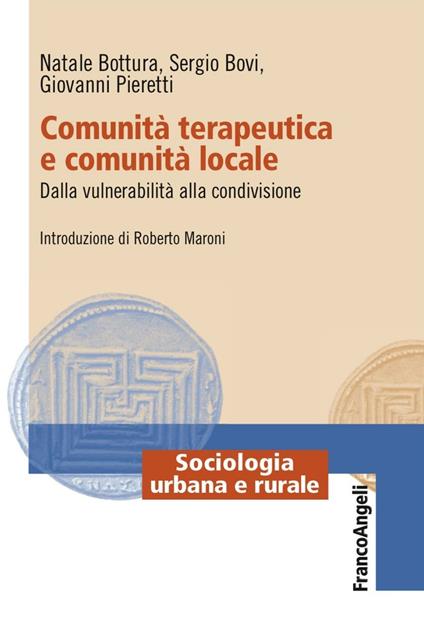 Natale Bottura, Sergio Bovi, Giovanni Pieretti

Comunità terapeutica e comunità locale

Dalla vulnerabilità alla condivisione

Introduzione di Roberto Maroni

Sociologia urbana e rurale

FrancoAngeli